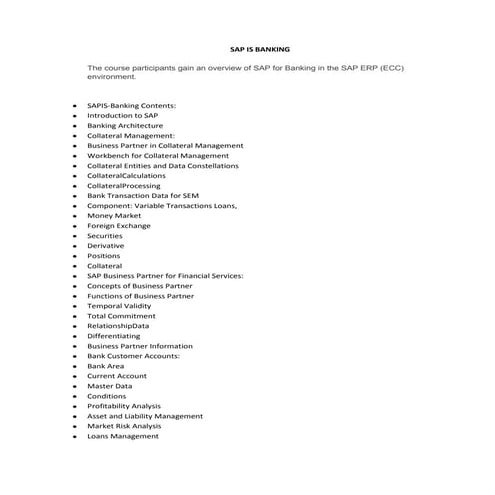 SAP IS BANKING

The course participants gain an overview of SAP for Banking in the SAP ERP (ECC) environment.

• SAPIS-Banking Contents:
• Introduction to SAP
• Banking Architecture
• Collateral Management:
• Business Partner in Collateral Management
• Workbench for Collateral Management
• Collateral Entities and Data Constellations
• CollateralCalculations
• CollateralProcessing
• Bank Transaction Data for SEM
• Component: Variable Transactions Loans,
• Money Market
• Foreign Exchange
• Securities
• Derivative
• Positions
• Collateral
• SAP Business Partner for Financial Services:
• Concepts of Business Partner
• Functions of Business Partner
• Temporal Validity
• Total Commitment
• RelationshipData
• Differentiating
• Business Partner Information
• Bank Customer Accounts:
• Bank Area
• Current Account
• Master Data
• Conditions
• Profitability Analysis
• Asset and Liability Management
• Market Risk Analysis
• Loans Management